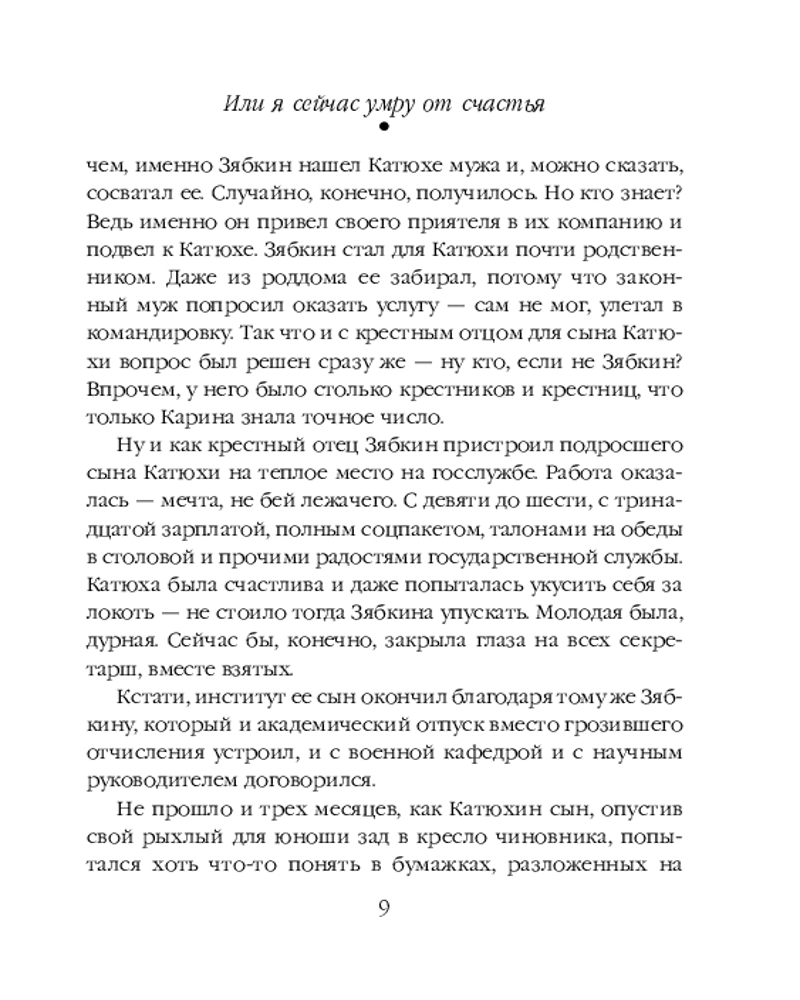 Или я сейчас умру от счастья

чем, именно Зябкин нашел Катюхе мужа и, можно сказать, сосватал ее. Случайно, конечно, получилось. Но кто знает? Ведь именно он привел своего приятеля в их компанию и подвел к Катюхе. Зябкин стал для Катюхи почти родственником. Даже из роддома ее забирал, потому что законный муж попросил оказать услугу — сам не мог, улетал в командировку. Так что и с крестным отцом для сына Катюхи вопрос был решен сразу же — ну кто, если не Зябкин? Впрочем, у него было столько крестников и крестниц, что только Карина знала точное число.

Ну и как крестный отец Зябкин пристроил подросшего сына Катюхи на теплое место на госслужбе. Работа оказалась — мечта, не бей лежачего. С девяти до шести, с тринадцатой зарплатой, полным соцпакетом, талонами на обеды в столовой и прочими радостями государственной службы. Катюха была счастлива и даже попыталась укусить себя за локоть — не стоило тогда Зябкина упускать. Молодая была, дурная. Сейчас бы, конечно, закрыла глаза на всех секретарш, вместе взятых.

Кстати, институт ее сын окончил благодаря тому же Зябкину, который и академический отпуск вместо грозившего отчисления устроил, и с военной кафедрой и с научным руководителем договорился.

Не прошло и трех месяцев, как Катюхин сын, опустив свой рыхлый для юноши зад в кресло чиновника, попытался хоть что-то понять в бумажках, разложенных на

9